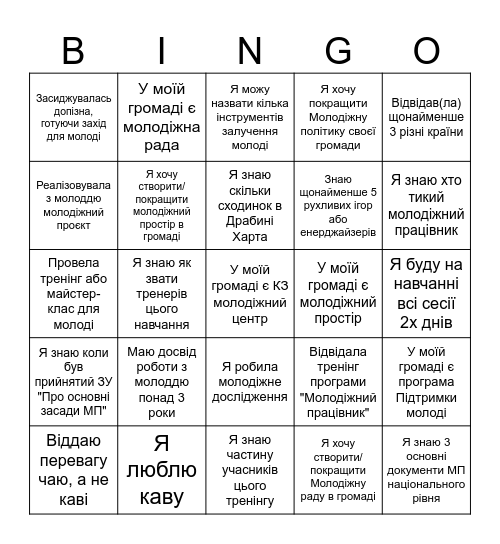 | B | I | N | G | O |
|---|---|---|---|---|
| Засиджувалась допізна, готуючи захід для молоді | У моїй громаді є молодіжна рада | Я можу назвати кілька інструментів залучення молоді | Я хочу покращити Молодіжну політику своєї громади | Відвідав(ла) щонайменше 3 різні країни |
| Реалізовувала з молоддю молодіжний проєкт | Я хочу створити/ покращити молодіжний простір в громаді | Я знаю скільки сходинок в Драбині Харта | Знаю щонайменше 5 рухливих ігор або енерджайзерів | Я знаю хто тикий молодіжний працівник |
| Провела тренінг або майстер-клас для молоді | Я знаю як звати тренерів цього навчання | У моїй громаді є КЗ молодіжний центр | У моїй громаді є молодіжний простір | Я буду на навчанні всі сесії 2х днів |
| Я знаю коли був прийнятий ЗУ "Про основні засади МП" | Маю досвід роботи з молоддю понад 3 роки | Я робила молодіжне дослідження | Відвідала тренінг програми "Молодіжний працівник" | У моїй громаді є програма Підтримки молоді |
| Віддаю перевагу чаю, а не каві | Я люблю каву | Я знаю частину учасників цього тренінгу | Я хочу створити/ покращити Молодіжну раду в громаді | Я знаю 3 основні документи МП національного рівня |